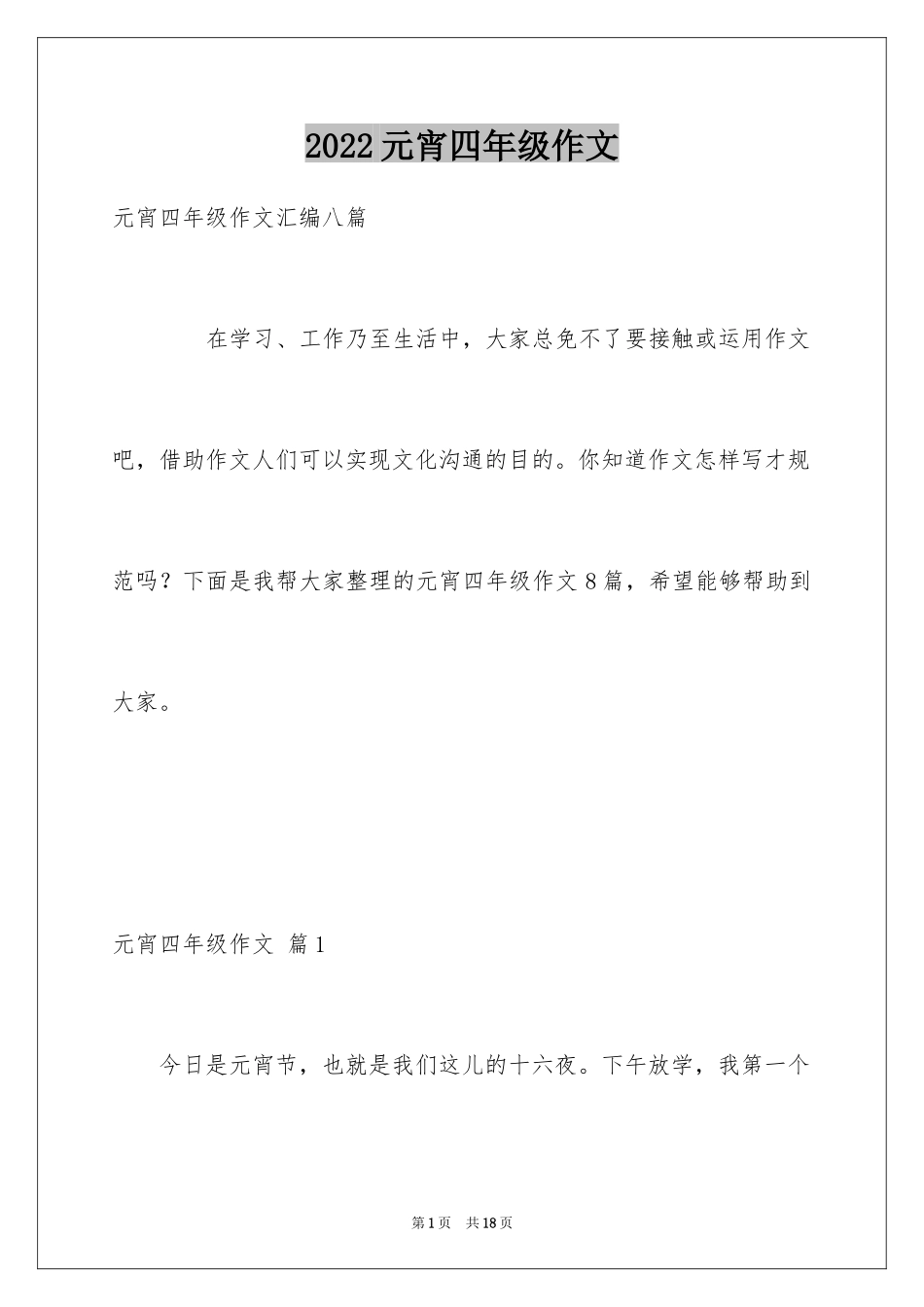 2022元宵四年级作文

元宵四年级作文汇编八篇

在学习、工作乃至生活中，大家总免不了要接触或运用作文吧，借助作文人们可以实现文化沟通的目的。你知道作文怎样写才规范吗？下面是我帮大家整理的元宵四年级作文8篇，希望能够帮助到大家。

元宵四年级作文 篇1

今日是元宵节，也就是我们这儿的十六夜。下午放学，我第一个

第1页 共18页